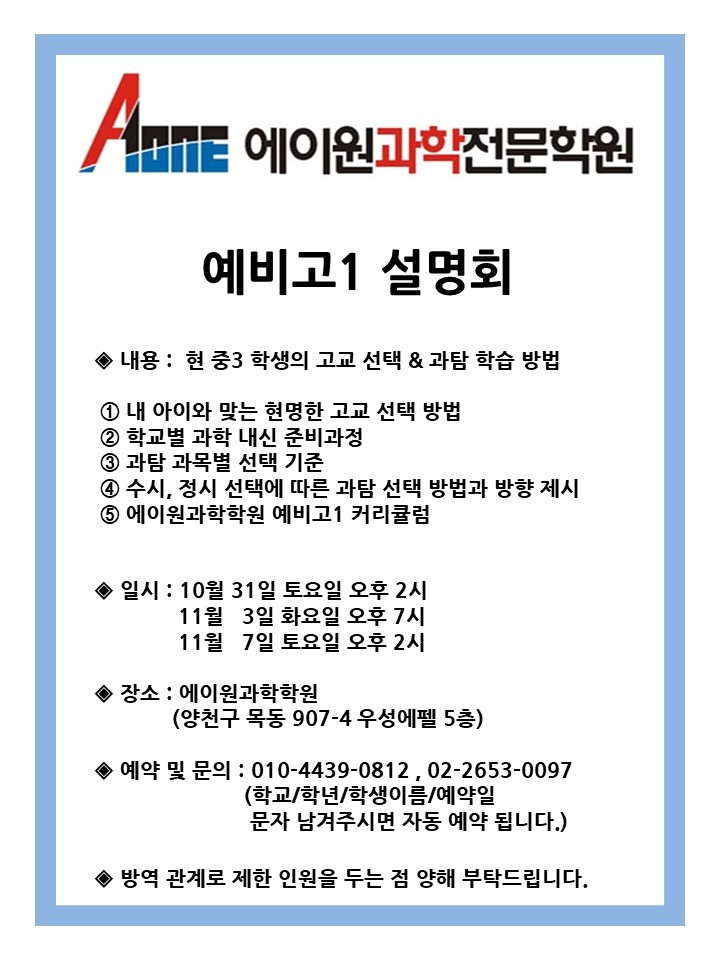 AONE 에이원과학전문학원

예비고1 설명회

◈ 내용 : 현 중3 학생의 고교 선택 & 과탐 학습 방법

① 내 아이와 맞는 현명한 고교 선택 방법
② 학교별 과학 내신 준비과정
③ 과탐 과목별 선택 기준
④ 수시, 정시 선택에 따른 과탐 선택 방법과 방향 제시
⑤ 에이원과학학원 예비고1 커리큘럼

◈ 일시 : 10월 31일 토요일 오후 2시
11월 3일 화요일 오후 7시
11월 7일 토요일 오후 2시

◈ 장소 : 에이원과학학원
(양천구 목동 907-4 우성에펠 5층)

◈ 예약 및 문의 : 010-4439-0812 , 02-2653-0097
(학교/학년/학생이름/예약일
문자 남겨주시면 자동 예약 됩니다.)

◈ 방역 관계로 제한 인원을 두는 점 양해 부탁드립니다.